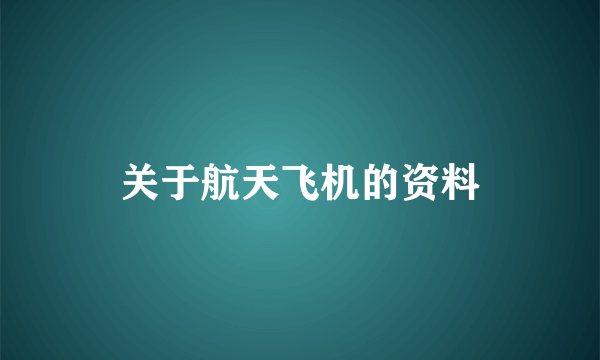 关于航天飞机的资料